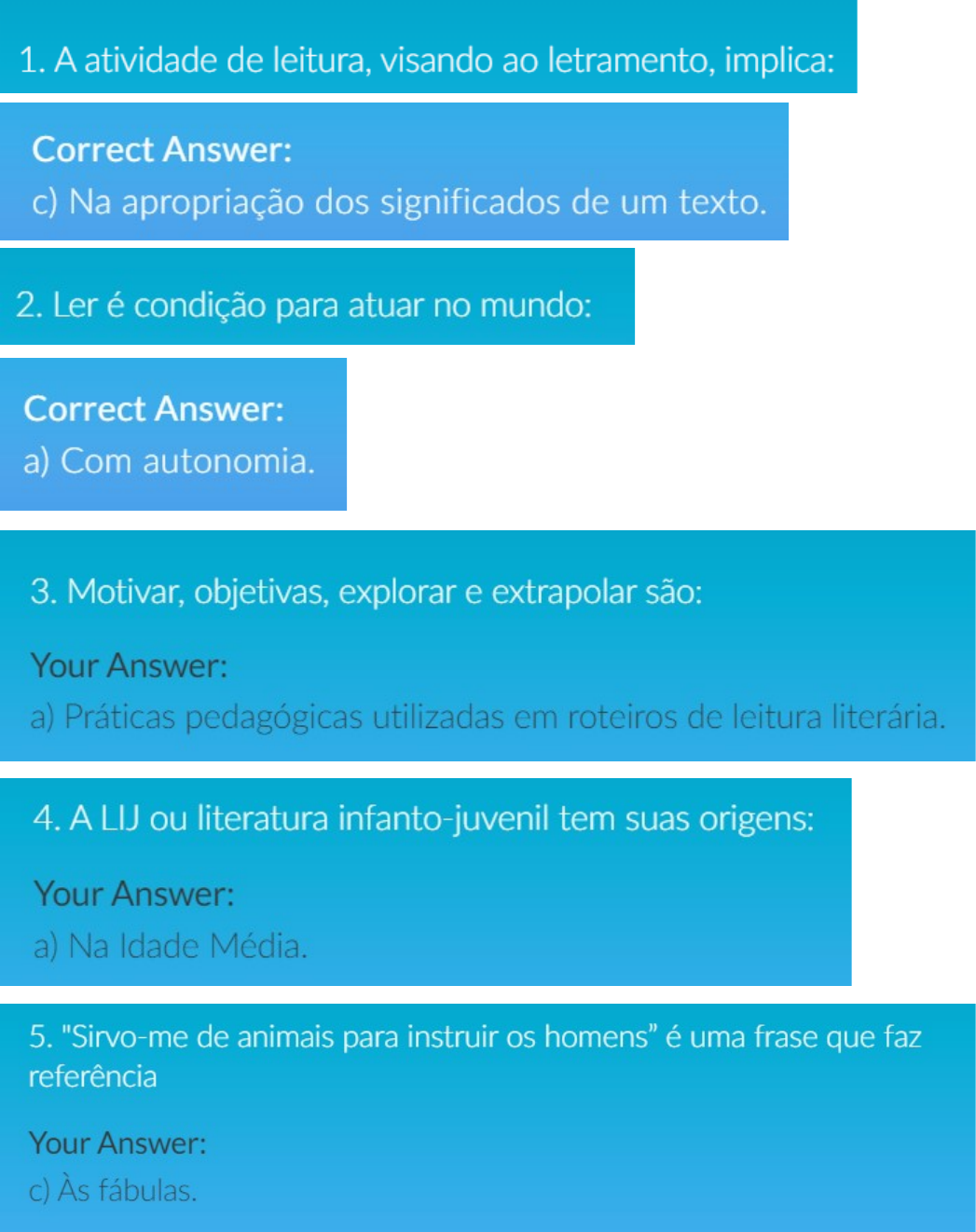 1. A atividade de leitura, visando ao letramento, implica:

Correct Answer:
c) Na apropriação dos significados de um texto.

2. Ler é condição para atuar no mundo:

Correct Answer:
a) Com autonomia.

3. Motivar, objetivas, explorar e extrapolar são:

Your Answer:
a) Práticas pedagógicas utilizadas em roteiros de leitura literária.

4. A LIJ ou literatura infanto-juvenil tem suas origens:

Your Answer:
a) Na Idade Média.

5. "Sirvo-me de animais para instruir os homens” é uma frase que faz referência

Your Answer:
c) Às fábulas.